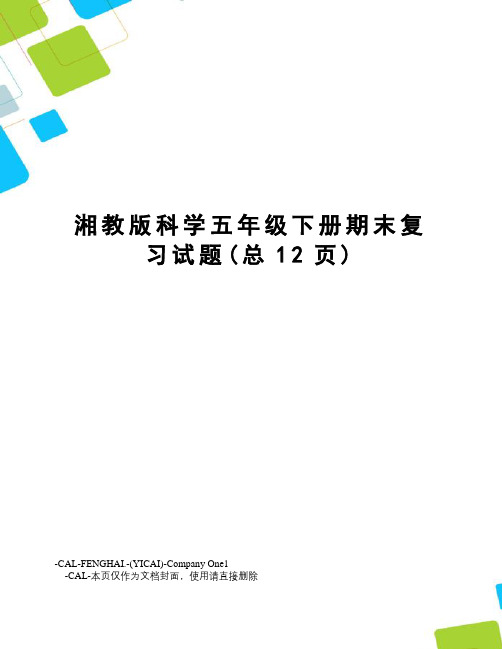 湘教版科学五年级下册期末复习试题（总 12 页）

-CAL-FENGHAI.-(YICAI)-Company One1
-CAL-本页仅作为文档封面，使用请直接删除